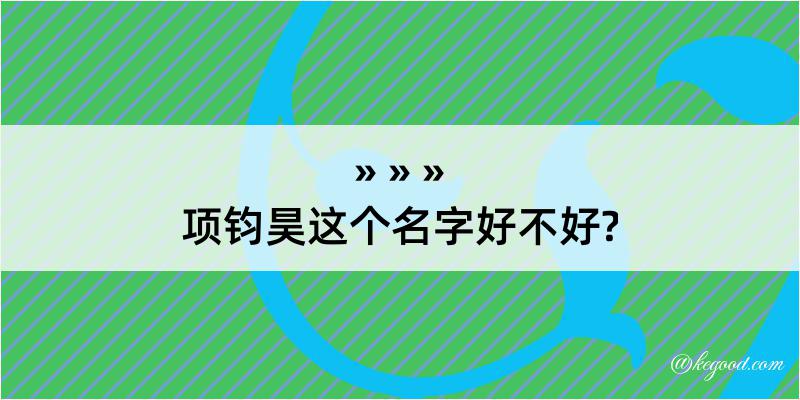 » » »
项钧昊这个名字好不好?

@kegood.com